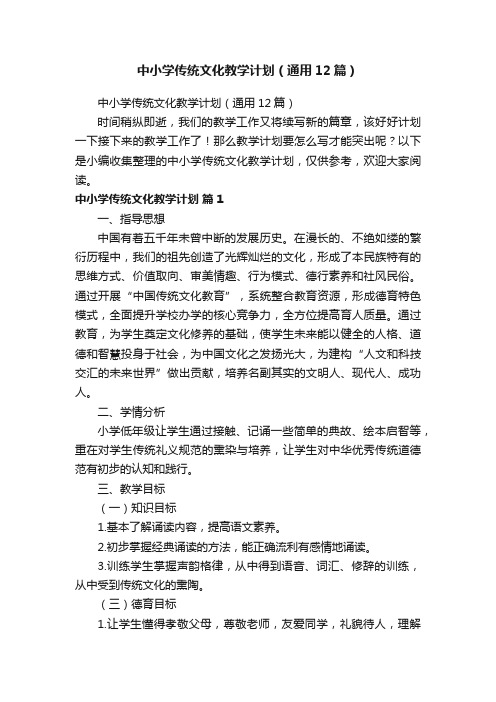 中小学传统文化教学计划（通用12篇）

中小学传统文化教学计划（通用12篇）

时间稍纵即逝，我们的教学工作又将续写新的篇章，该好好计划一下接下来的教学工作了！那么教学计划要怎么写才能突出呢？以下是小编收集整理的中小学传统文化教学计划，仅供参考，欢迎大家阅读。

中小学传统文化教学计划 篇1

一、指导思想

中国有着五千年未曾中断的发展历史。在漫长的、不绝如缕的繁衍历程中，我们的祖先创造了光辉灿烂的文化，形成了本民族特有的思维方式、价值取向、审美情趣、行为模式、德行素养和社风民俗。通过开展“中国传统文化教育”，系统整合教育资源，形成德育特色模式，全面提升学校办学的核心竞争力，全方位提高育人质量。通过教育，为学生奠定文化修养的基础，使学生未来能以健全的人格、道德和智慧投身于社会，为中国文化之发扬光大，为建构“人文和科技交汇的未来世界”做出贡献，培养名副其实的文明人、现代人、成功人。

二、学情分析

小学低年级让学生通过接触、记诵一些简单的典故、绘本启智等，重在对学生传统礼义规范的熏染与培养，让学生对中华优秀传统道德范有初步的认知和践行。

三、教学目标

（一）知识目标

1.基本了解诵读内容，提高语文素养。

2.初步掌握经典诵读的方法，能正确流利有感情地诵读。

3.训练学生掌握声韵格律，从中得到语音、词汇、修辞的训练，从中受到传统文化的熏陶。

（三）德育目标

1.让学生懂得孝敬父母，尊敬老师，友爱同学，礼貌待人，理解